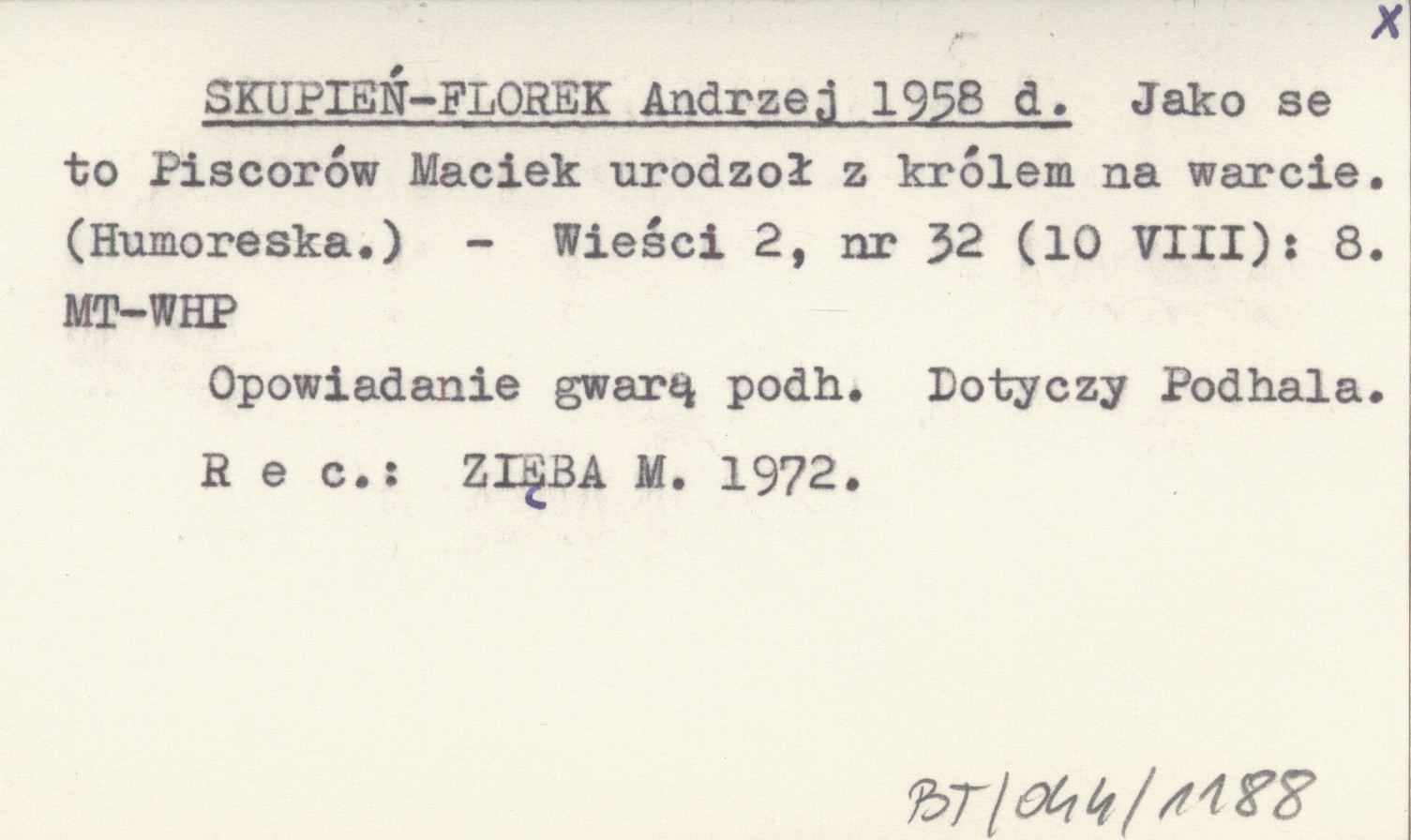 X

SKUPIEŃ-FLOREK Andrzej 1958 d. Jako se to Piscorów Maciek urodzoł z królem na warcie. (Humoreska.) - Wieści 2, nr 32 (10 VIII): 8. MT-WHP

Opowiadanie gwarą podh. Dotyczy Podhala.

R e c.: ZIĘBA M. 1972.

BT/044/1188